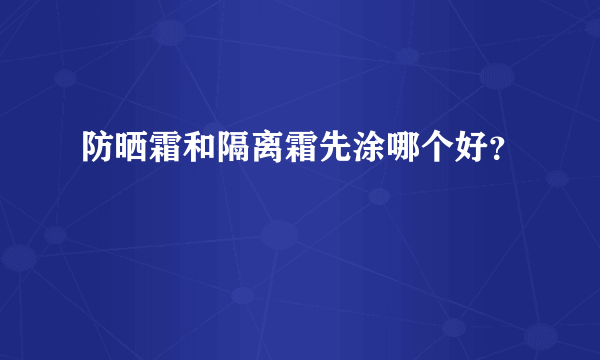 防晒霜和隔离霜先涂哪个好？